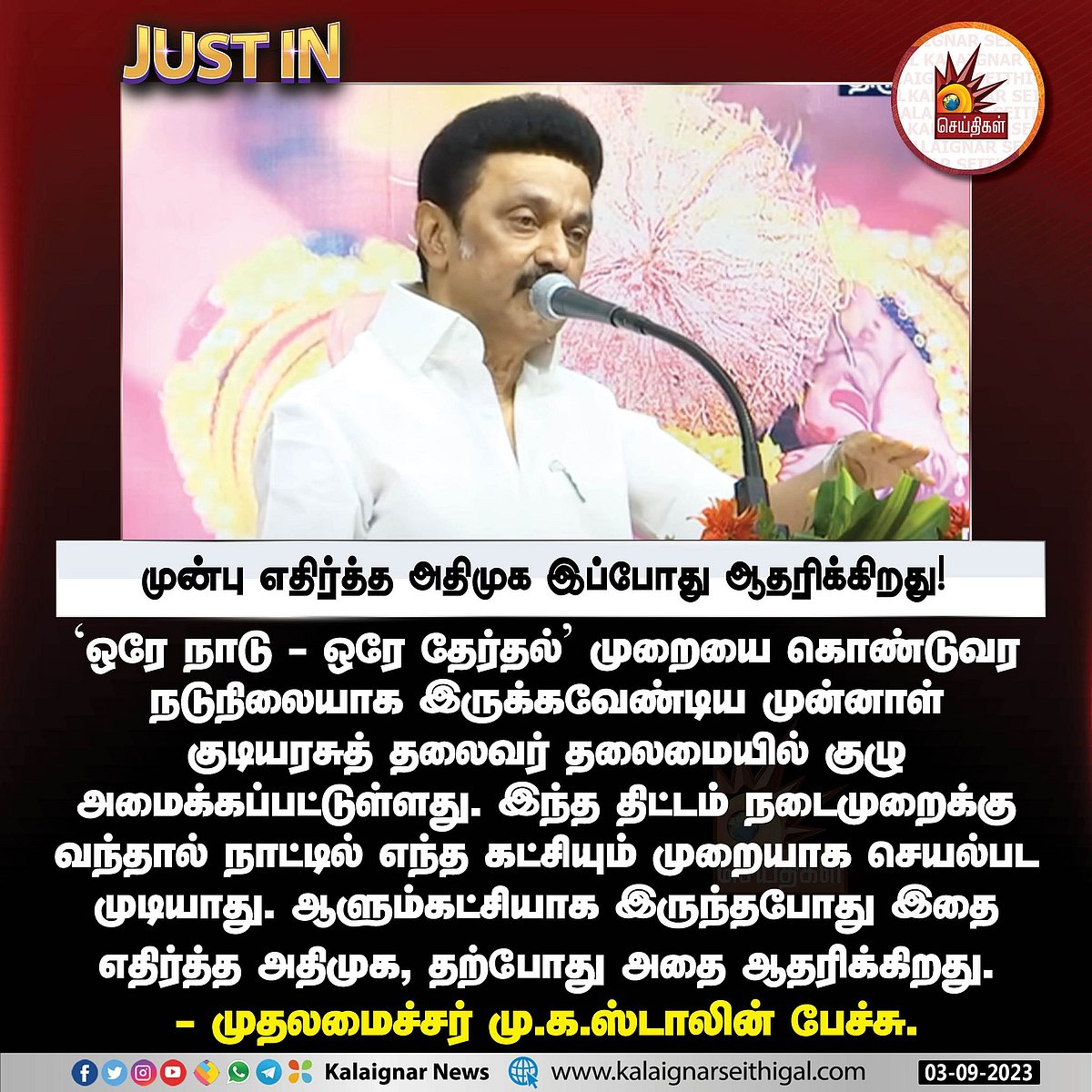 JUST IN

செய்திகள்

முன்பு எதிர்த்த அதிமுக இப்போது ஆதரிக்கிறது!

'ஒரே நாடு – ஒரே தேர்தல்' முறையை கொண்டுவர நடுநிலையாக இருக்கவேண்டிய முன்னாள் குடியரசுத் தலைவர் தலைமையில் குழு அமைக்கப்பட்டுள்ளது. இந்த திட்டம் நடைமுறைக்கு வந்தால் நாட்டில் எந்த கட்சியும் முறையாக செயல்பட முடியாது. ஆளும்கட்சியாக இருந்தபோது இதை எதிர்த்த அதிமுக, தற்போது அதை ஆதரிக்கிறது.
– முதலமைச்சர் மு.க.ஸ்டாலின் பேச்சு.

Kalaignar News www.kalaignarseithigal.com 03-09-2023